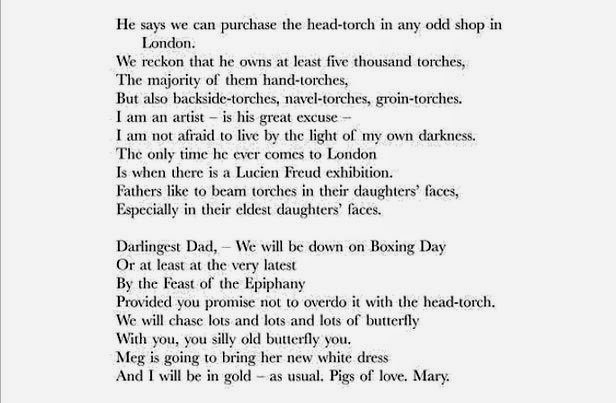 He says we can purchase the head-torch in any odd shop in London.
We reckon that he owns at least five thousand torches,
The majority of them hand-torches,
But also backside-torches, navel-torches, groin-torches.
I am an artist – is his great excuse –
I am not afraid to live by the light of my own darkness.
The only time he ever comes to London
Is when there is a Lucien Freud exhibition.
Fathers like to beam torches in their daughters' faces,
Especially in their eldest daughters' faces.

Darlingest Dad, – We will be down on Boxing Day
Or at least at the very latest
By the Feast of the Epiphany
Provided you promise not to overdo it with the head-torch.
We will chase lots and lots and lots of butterfly
With you, you silly old butterfly you.
Meg is going to bring her new white dress
And I will be in gold – as usual. Pigs of love. Mary.